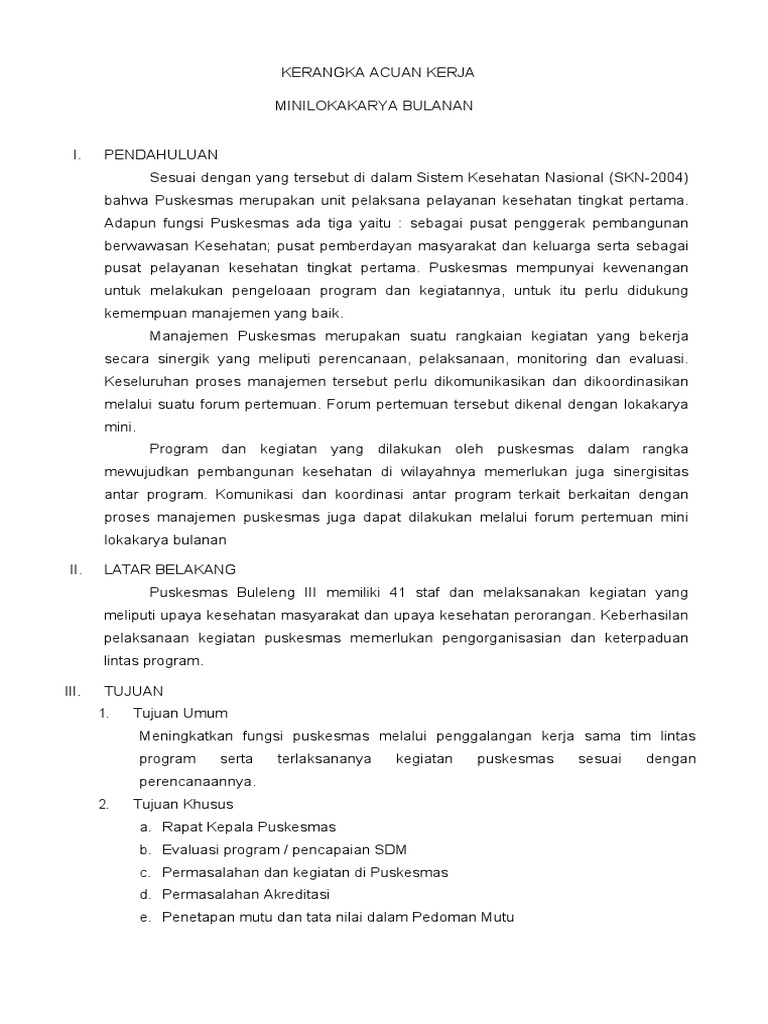 KERANGKA ACUAN KERJA

MINILOKAKARYA BULANAN

I. PENDAHULUAN

Sesuai dengan yang tersebut di dalam Sistem Kesehatan Nasional (SKN-2004) bahwa Puskesmas merupakan unit pelaksana pelayanan kesehatan tingkat pertama. Adapun fungsi Puskesmas ada tiga yaitu : sebagai pusat penggerak pembangunan berwawasan Kesehatan; pusat pemberdayan masyarakat dan keluarga serta sebagai pusat pelayanan kesehatan tingkat pertama. Puskesmas mempunyai kewenangan untuk melakukan pengeloaan program dan kegiatannya, untuk itu perlu didukung kemempuan manajemen yang baik.

Manajemen Puskesmas merupakan suatu rangkaian kegiatan yang bekerja secara sinergik yang meliputi perencanaan, pelaksanaan, monitoring dan evaluasi. Keseluruhan proses manajemen tersebut perlu dikomunikasikan dan dikoordinasikan melalui suatu forum pertemuan. Forum pertemuan tersebut dikenal dengan lokakarya mini.

Program dan kegiatan yang dilakukan oleh puskesmas dalam rangka mewujudkan pembangunan kesehatan di wilayahnya memerlukan juga sinergisitas antar program. Komunikasi dan koordinasi antar program terkait berkaitan dengan proses manajemen puskesmas juga dapat dilakukan melalui forum pertemuan mini lokakarya bulanan

II. LATAR BELAKANG

Puskesmas Buleleng III memiliki 41 staf dan melaksanakan kegiatan yang meliputi upaya kesehatan masyarakat dan upaya kesehatan perorangan. Keberhasilan pelaksanaan kegiatan puskesmas memerlukan pengorganisasian dan keterpaduan lintas program.

III. TUJUAN

1. Tujuan Umum

Meningkatkan fungsi puskesmas melalui penggalangan kerja sama tim lintas program serta terlaksananya kegiatan puskesmas sesuai dengan perencanaannya.

2. Tujuan Khusus

a. Rapat Kepala Puskesmas
b. Evaluasi program / pencapaian SDM
c. Permasalahan dan kegiatan di Puskesmas
d. Permasalahan Akreditasi
e. Penetapan mutu dan tata nilai dalam Pedoman Mutu